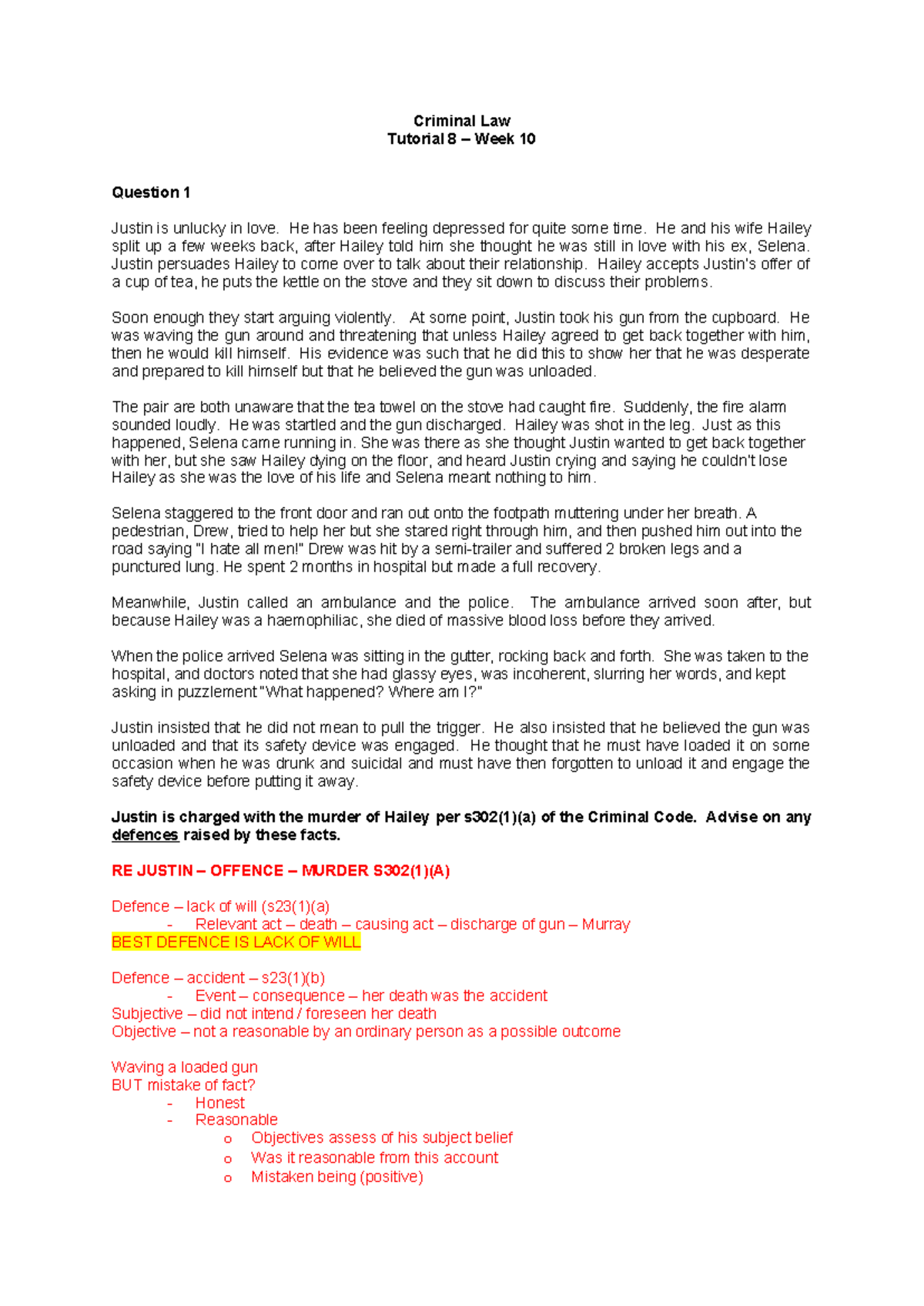 Criminal Law
Tutorial 8 – Week 10

Question 1

Justin is unlucky in love. He has been feeling depressed for quite some time. He and his wife Hailey split up a few weeks back, after Hailey told him she thought he was still in love with his ex, Selena. Justin persuades Hailey to come over to talk about their relationship. Hailey accepts Justin's offer of a cup of tea, he puts the kettle on the stove and they sit down to discuss their problems.

Soon enough they start arguing violently. At some point, Justin took his gun from the cupboard. He was waving the gun around and threatening that unless Hailey agreed to get back together with him, then he would kill himself. His evidence was such that he did this to show her that he was desperate and prepared to kill himself but that he believed the gun was unloaded.

The pair are both unaware that the tea towel on the stove had caught fire. Suddenly, the fire alarm sounded loudly. He was startled and the gun discharged. Hailey was shot in the leg. Just as this happened, Selena came running in. She was there as she thought Justin wanted to get back together with her, but she saw Hailey dying on the floor, and heard Justin crying and saying he couldn't lose Hailey as she was the love of his life and Selena meant nothing to him.

Selena staggered to the front door and ran out onto the footpath muttering under her breath. A pedestrian, Drew, tried to help her but she stared right through him, and then pushed him out into the road saying "I hate all men!" Drew was hit by a semi-trailer and suffered 2 broken legs and a punctured lung. He spent 2 months in hospital but made a full recovery.

Meanwhile, Justin called an ambulance and the police. The ambulance arrived soon after, but because Hailey was a haemophiliac, she died of massive blood loss before they arrived.

When the police arrived Selena was sitting in the gutter, rocking back and forth. She was taken to the hospital, and doctors noted that she had glassy eyes, was incoherent, slurring her words, and kept asking in puzzlement "What happened? Where am I?"

Justin insisted that he did not mean to pull the trigger. He also insisted that he believed the gun was unloaded and that its safety device was engaged. He thought that he must have loaded it on some occasion when he was drunk and suicidal and must have then forgotten to unload it and engage the safety device before putting it away.

Justin is charged with the murder of Hailey per s302(1)(a) of the Criminal Code. Advise on any defences raised by these facts.

RE JUSTIN – OFFENCE – MURDER S302(1)(A)

Defence – lack of will (s23(1)(a)
- Relevant act – death – causing act – discharge of gun – Murray
BEST DEFENCE IS LACK OF WILL

Defence – accident – s23(1)(b)
- Event – consequence – her death was the accident
Subjective – did not intend / foreseen her death
Objective – not a reasonable by an ordinary person as a possible outcome

Waving a loaded gun
BUT mistake of fact?
- Honest
- Reasonable
o Objectives assess of his subject belief
o Was it reasonable from this account
o Mistaken being (positive)